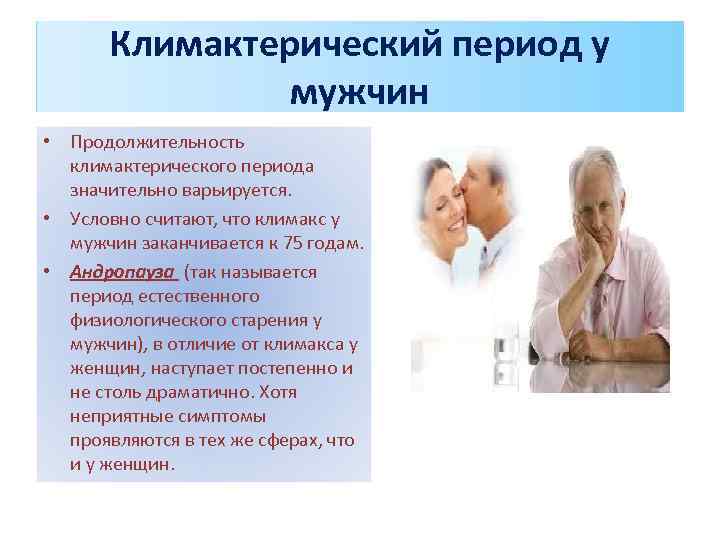 Климактерический период у мужчин

• Продолжительность климактерического периода значительно варьируется.

• Условно считают, что климакс у мужчин заканчивается к 75 годам.

• Андропауза (так называется период естественного физиологического старения у мужчин), в отличие от климакса у женщин, наступает постепенно и не столь драматично. Хотя неприятные симптомы проявляются в тех же сферах, что и у женщин.